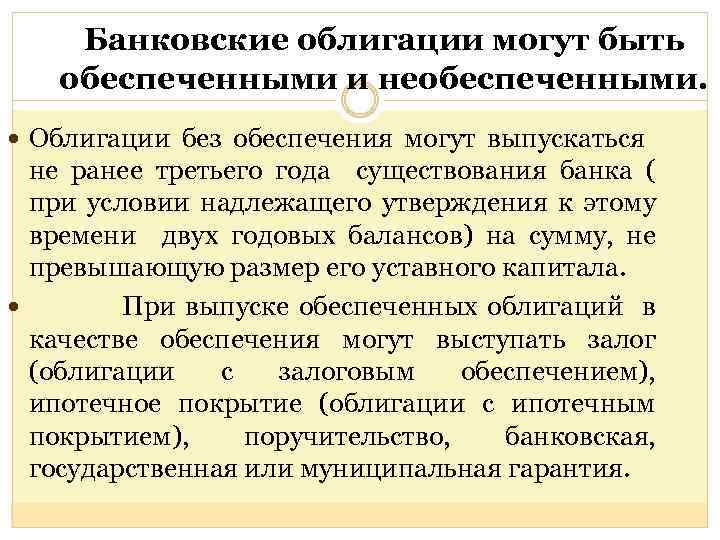 Банковские облигации могут быть обеспеченными и необеспеченными.

• Облигации без обеспечения могут выпускаться не ранее третьего года существования банка ( при условии надлежащего утверждения к этому времени двух годовых балансов) на сумму, не превышающую размер его уставного капитала.

• При выпуске обеспеченных облигаций в качестве обеспечения могут выступать залог (облигации с залоговым обеспечением), ипотечное покрытие (облигации с ипотечным покрытием), поручительство, банковская, государственная или муниципальная гарантия.